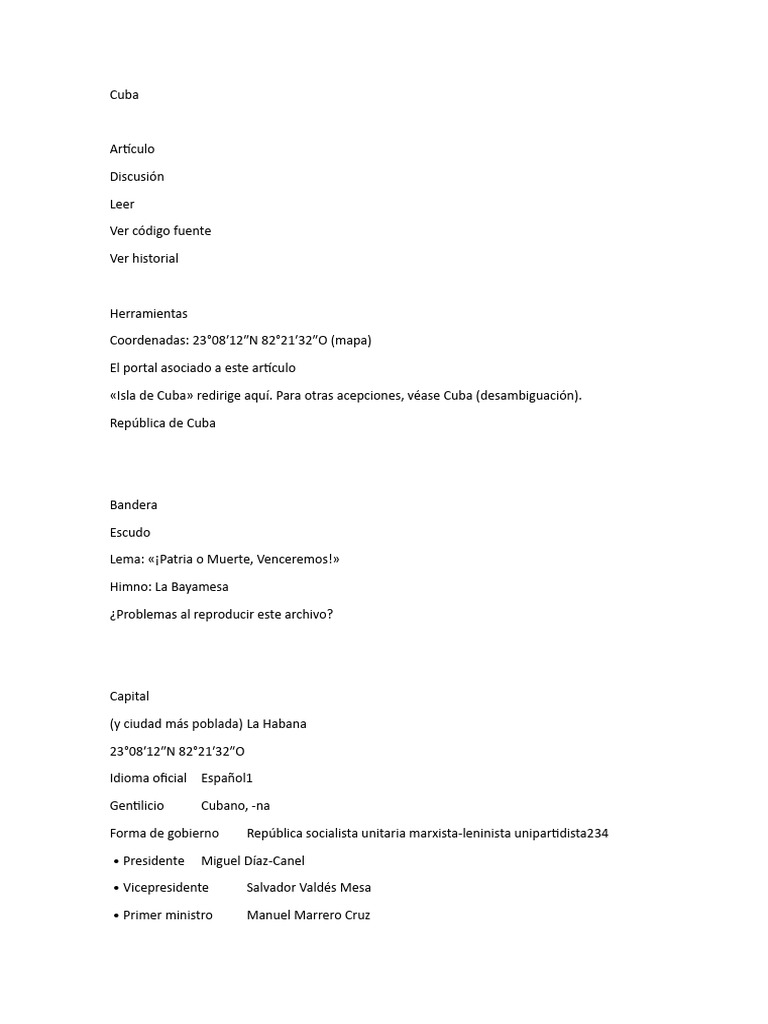 Cuba

Artículo
Discusión
Leer
Ver código fuente
Ver historial

Herramientas
Coordenadas: 23°08′12″N 82°21′32″O (mapa)
El portal asociado a este artículo
«Isla de Cuba» redirige aquí. Para otras acepciones, véase Cuba (desambiguación).
República de Cuba

Bandera
Escudo
Lema: «¡Patria o Muerte, Venceremos!»
Himno: La Bayamesa
¿Problemas al reproducir este archivo?

Capital
(y ciudad más poblada) La Habana
23°08′12″N 82°21′32″O
Idioma oficial Español1
Gentilicio Cubano, -na
Forma de gobierno República socialista unitaria marxista-leninista unipartidista234
• Presidente Miguel Díaz-Canel
• Vicepresidente Salvador Valdés Mesa
• Primer ministro Manuel Marrero Cruz